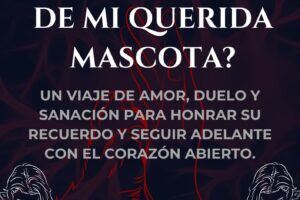 DE MI QUERIDA MASCOTA?

UN VIAJE DE AMOR, DUELO Y SANACIÓN PARA HONRAR SU RECUERDO Y SEGUIR ADELANTE CON EL CORAZÓN ABIERTO.